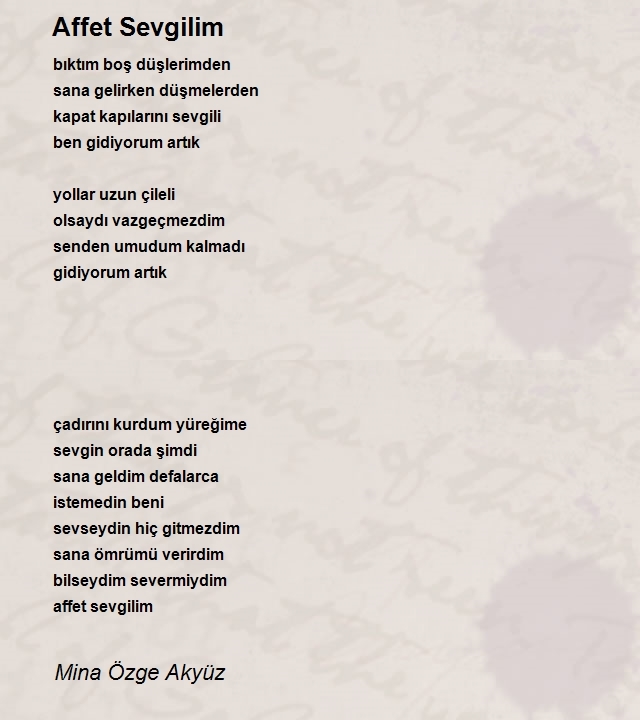 Affet Sevgilim

bıktım boş düşlerimden
sana gelirken düşmelerden
kapat kapılarını sevgili
ben gidiyorum artık

yollar uzun çileli
olsaydı vazgeçmezdim
senden umudum kalmadı
gidiyorum artık

çadırını kurdum yüreğime
sevgin orada şimdi
sana geldim defalarca
istemedin beni
sevseydin hiç gitmezdim
sana ömrümü verirdim
bilseydim severmiydim
affet sevgilim

Mina Özge Akyüz